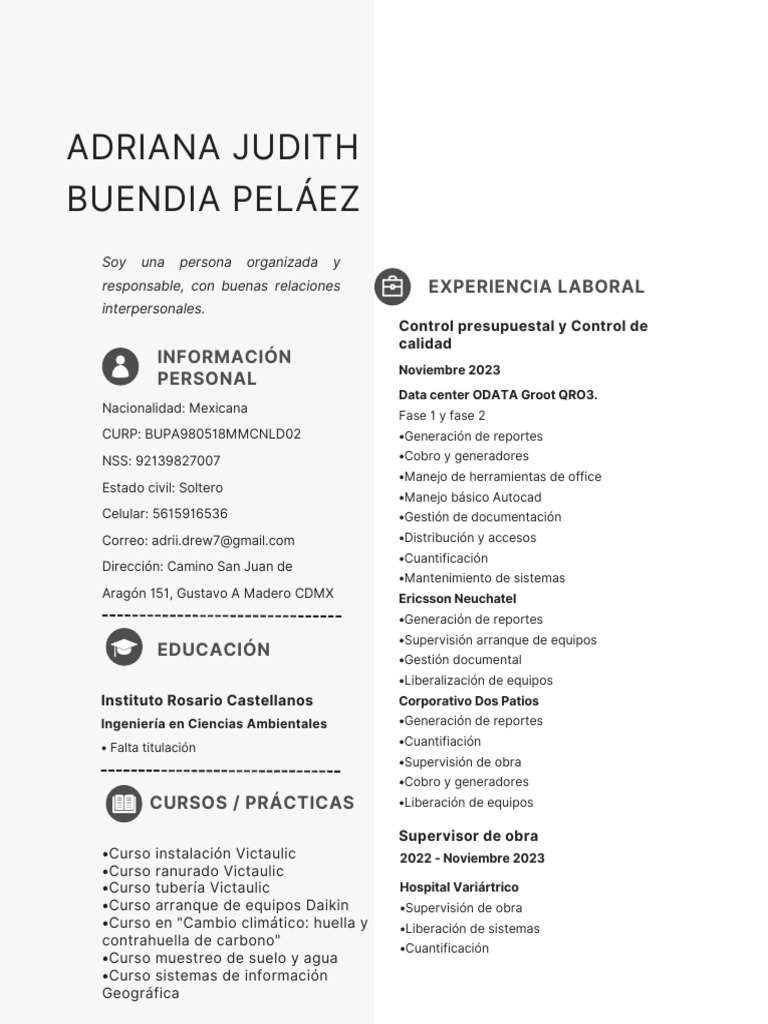 ADRIANA JUDITH BUENDIA PELÁEZ

Soy una persona organizada y responsable, con buenas relaciones interpersonales.

INFORMACIÓN PERSONAL

Nacionalidad: Mexicana

CURP: BUPA980518MMCNLD02

NSS: 92139827007

Estado civil: Soltero

Celular: 5615916536

Correo: adrii.drew7@gmail.com

Dirección: Camino San Juan de Aragón 151, Gustavo A Madero CDMX

--------------------------------

EDUCACIÓN

Instituto Rosario Castellanos

Ingeniería en Ciencias Ambientales

• Falta titulación

--------------------------------

CURSOS / PRÁCTICAS

•Curso instalación Victaulic
•Curso ranurado Victaulic
•Curso tubería Victaulic
•Curso arranque de equipos Daikin
•Curso en "Cambio climático: huella y contrahuella de carbono"
•Curso muestreo de suelo y agua
•Curso sistemas de información Geográfica

EXPERIENCIA LABORAL

Control presupuestal y Control de calidad

Noviembre 2023

Data center ODATA Groot QRO3.
Fase 1 y fase 2
•Generación de reportes
•Cobro y generadores
•Manejo de herramientas de office
•Manejo básico Autocad
•Gestión de documentación
•Distribución y accesos
•Cuantificación
•Mantenimiento de sistemas
Ericsson Neuchatel
•Generación de reportes
•Supervisión arranque de equipos
•Gestión documental
•Liberalización de equipos
Corporativo Dos Patios
•Generación de reportes
•Cuantifiación
•Supervisión de obra
•Cobro y generadores
•Liberación de equipos

Supervisor de obra

2022 - Noviembre 2023

Hospital Variártrico
•Supervisión de obra
•Liberación de sistemas
•Cuantificación